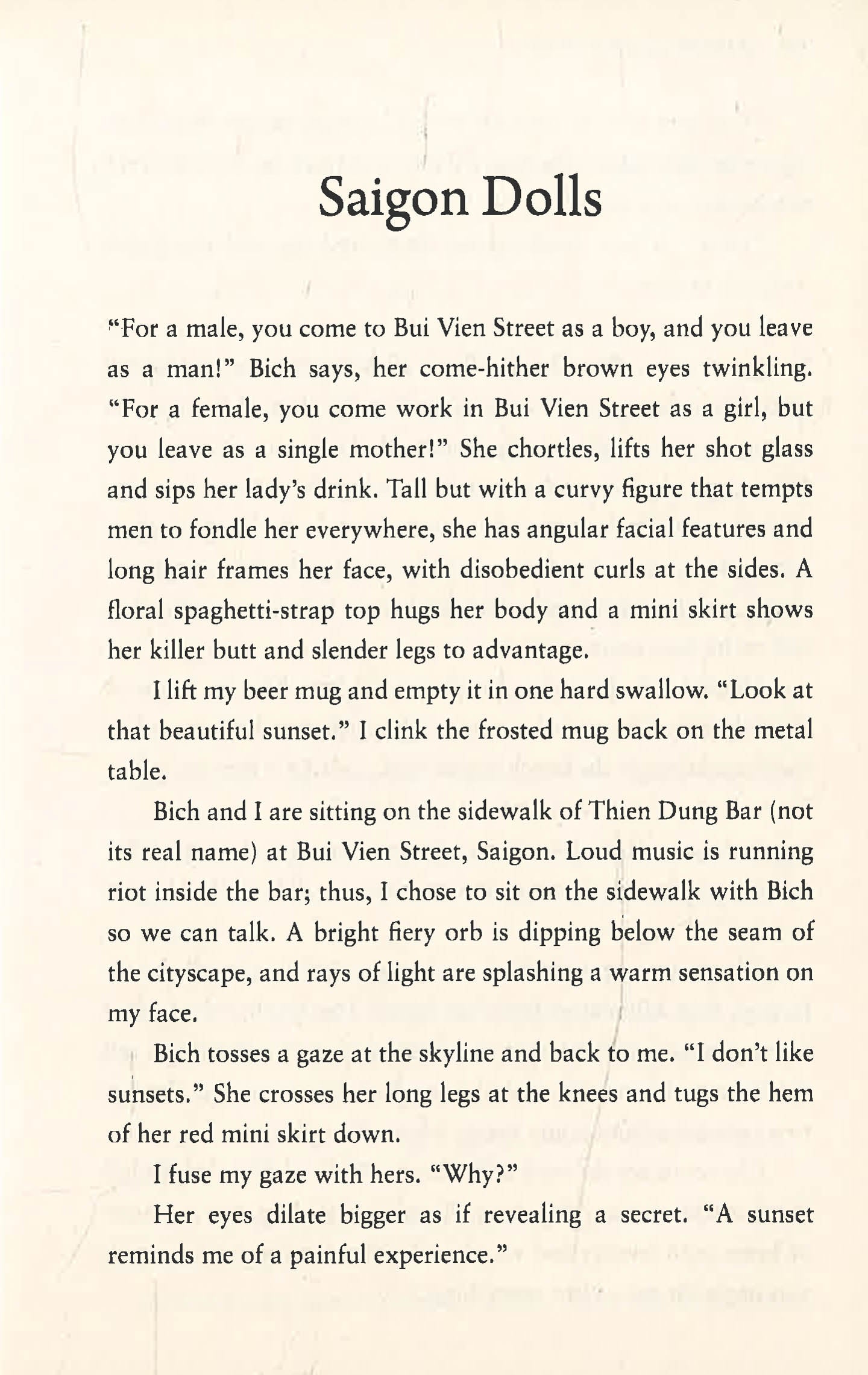 Saigon Dolls

"For a male, you come to Bui Vien Street as a boy, and you leave as a man!" Bich says, her come-hither brown eyes twinkling. "For a female, you come work in Bui Vien Street as a girl, but you leave as a single mother!" She chortles, lifts her shot glass and sips her lady's drink. Tall but with a curvy figure that tempts men to fondle her everywhere, she has angular facial features and long hair frames her face, with disobedient curls at the sides. A floral spaghetti-strap top hugs her body and a mini skirt shows her killer butt and slender legs to advantage.

I lift my beer mug and empty it in one hard swallow. "Look at that beautiful sunset." I clink the frosted mug back on the metal table.

Bich and I are sitting on the sidewalk of Thien Dung Bar (not its real name) at Bui Vien Street, Saigon. Loud music is running riot inside the bar; thus, I chose to sit on the sidewalk with Bich so we can talk. A bright fiery orb is dipping below the seam of the cityscape, and rays of light are splashing a warm sensation on my face.

Bich tosses a gaze at the skyline and back to me. "I don't like sunsets." She crosses her long legs at the knees and tugs the hem of her red mini skirt down.

I fuse my gaze with hers. "Why?"

Her eyes dilate bigger as if revealing a secret. "A sunset reminds me of a painful experience."